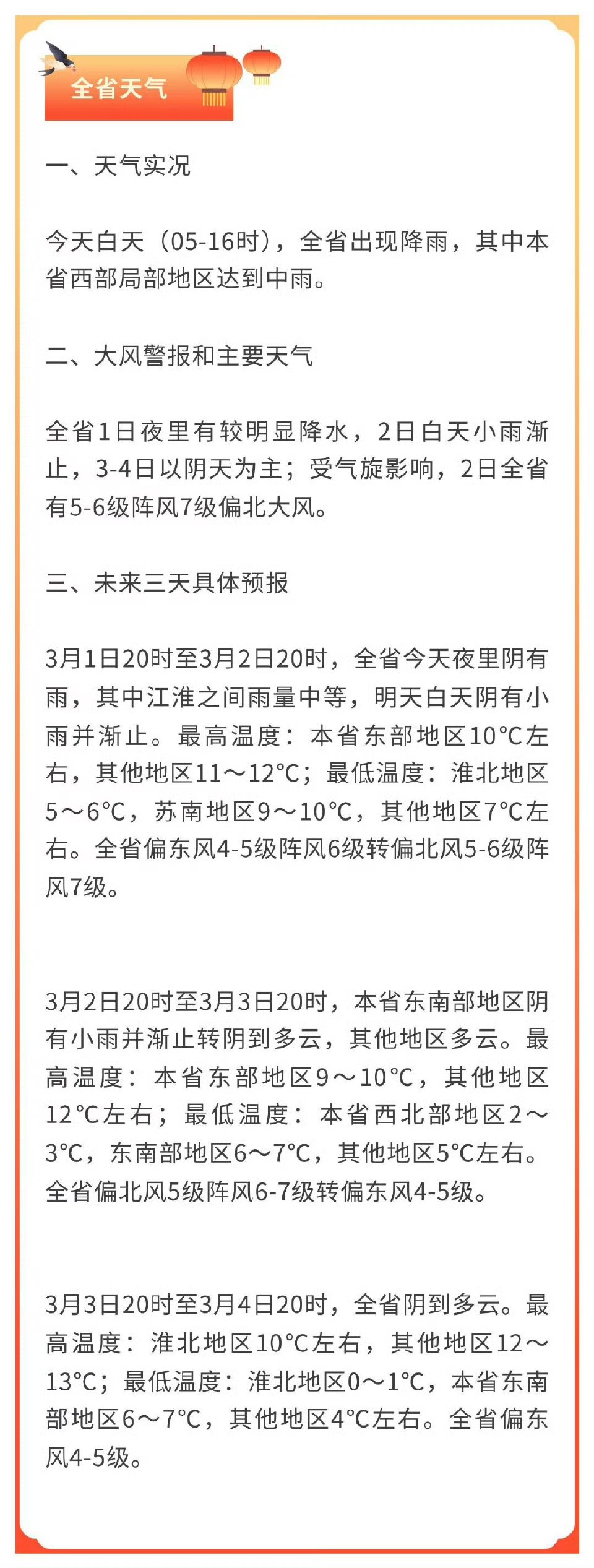 全省天气

一、天气实况

今天白天（05-16时），全省出现降雨，其中本省西部局部地区达到中雨。

二、大风警报和主要天气

全省1日夜里有较明显降水，2日白天小雨渐止，3-4日以阴天为主；受气旋影响，2日全省有5-6级阵风7级偏北大风。

三、未来三天具体预报

3月1日20时至3月2日20时，全省今天夜里阴有雨，其中江淮之间雨量中等，明天白天阴有小雨并渐止。最高温度：本省东部地区10℃左右，其他地区11～12℃；最低温度：淮北地区5～6℃，苏南地区9～10℃，其他地区7℃左右。全省偏东风4-5级阵风6级转偏北风5-6级阵风7级。

3月2日20时至3月3日20时，本省东南部地区阴有小雨并渐止转阴到多云，其他地区多云。最高温度：本省东部地区9～10℃，其他地区12℃左右；最低温度：本省西北部地区2～3℃，东南部地区6～7℃，其他地区5℃左右。全省偏北风5级阵风6-7级转偏东风4-5级。

3月3日20时至3月4日20时，全省阴到多云。最高温度：淮北地区10℃左右，其他地区12～13℃；最低温度：淮北地区0～1℃，本省东南部地区6～7℃，其他地区4℃左右。全省偏东风4-5级。